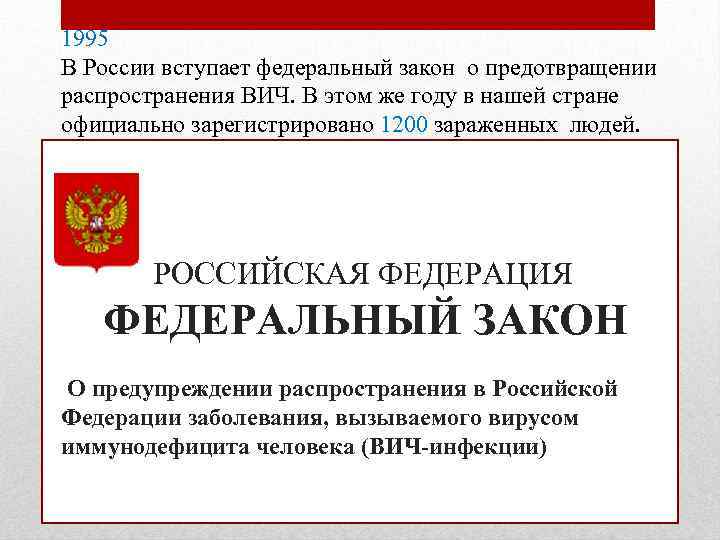 1995
В России вступает федеральный закон о предотвращении распространения ВИЧ. В этом же году в нашей стране официально зарегистрировано 1200 зараженных людей.

РОССИЙСКАЯ ФЕДЕРАЦИЯ
ФЕДЕРАЛЬНЫЙ ЗАКОН

О предупреждении распространения в Российской Федерации заболевания, вызываемого вирусом иммунодефицита человека (ВИЧ-инфекции)